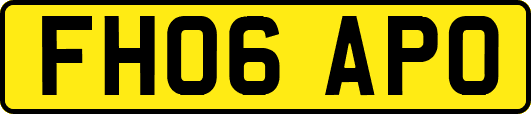 FH06 APO